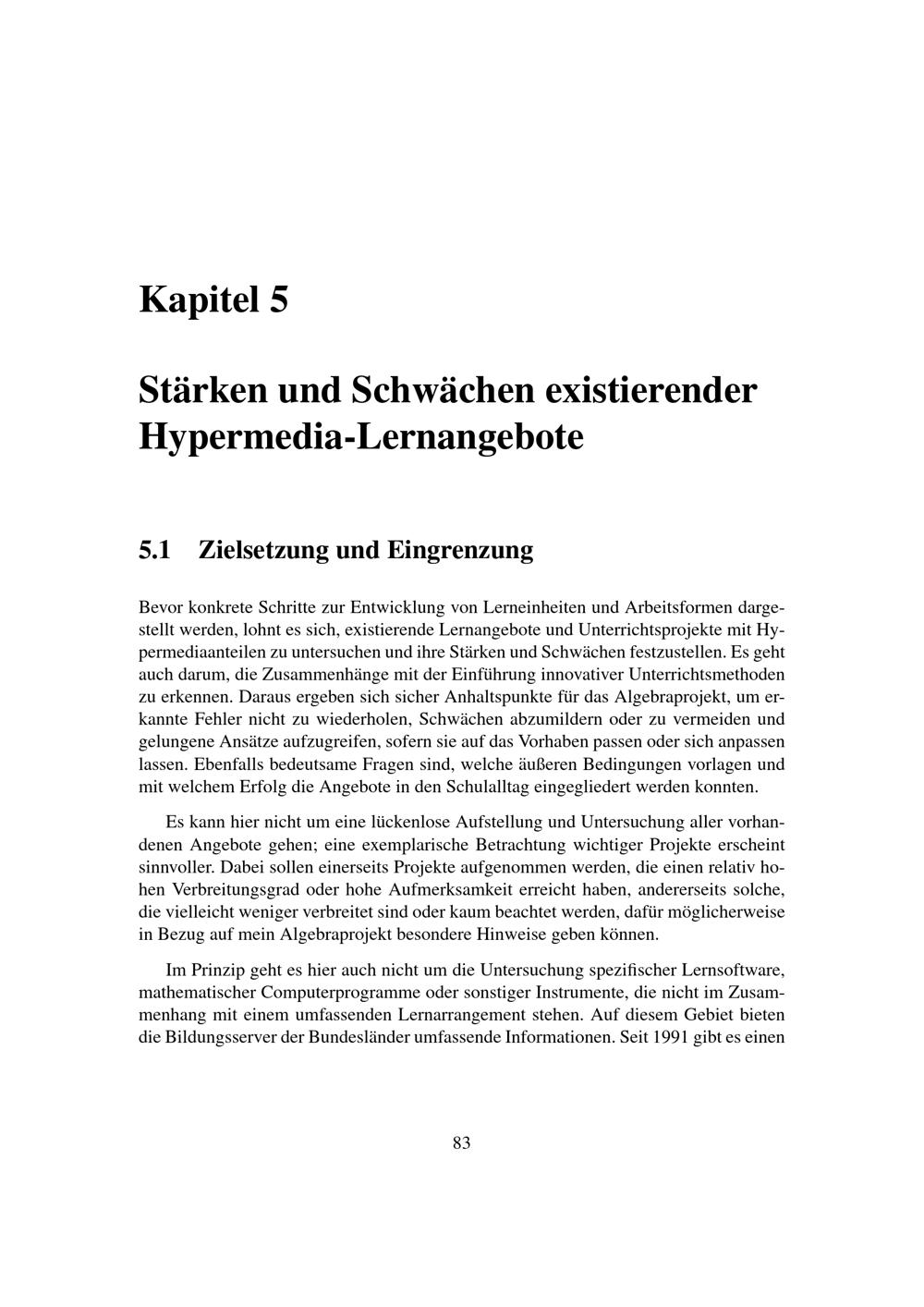 Kapitel 5

Stärken und Schwächen existierender Hypermedia-Lernangebote

5.1 Zielsetzung und Eingrenzung

Bevor konkrete Schritte zur Entwicklung von Lerneinheiten und Arbeitsformen dargestellt werden, lohnt es sich, existierende Lernangebote und Unterrichtsprojekte mit Hypermediaanteilen zu untersuchen und ihre Stärken und Schwächen festzustellen. Es geht auch darum, die Zusammenhänge mit der Einführung innovativer Unterrichtsmethoden zu erkennen. Daraus ergeben sich sicher Anhaltspunkte für das Algebraprojekt, um erkannte Fehler nicht zu wiederholen, Schwächen abzumildern oder zu vermeiden und gelungene Ansätze aufzugreifen, sofern sie auf das Vorhaben passen oder sich anpassen lassen. Ebenfalls bedeutsame Fragen sind, welche äußeren Bedingungen vorlagen und mit welchem Erfolg die Angebote in den Schulalltag eingegliedert werden konnten.

Es kann hier nicht um eine lückenlose Aufstellung und Untersuchung aller vorhandenen Angebote gehen; eine exemplarische Betrachtung wichtiger Projekte erscheint sinnvoller. Dabei sollen einerseits Projekte aufgenommen werden, die einen relativ hohen Verbreitungsgrad oder hohe Aufmerksamkeit erreicht haben, andererseits solche, die vielleicht weniger verbreitet sind oder kaum beachtet werden, dafür möglicherweise in Bezug auf mein Algebraprojekt besondere Hinweise geben können.

Im Prinzip geht es hier auch nicht um die Untersuchung spezifischer Lernsoftware, mathematischer Computerprogramme oder sonstiger Instrumente, die nicht im Zusammenhang mit einem umfassenden Lernarrangement stehen. Auf diesem Gebiet bieten die Bildungsserver der Bundesländer umfassende Informationen. Seit 1991 gibt es einen

83